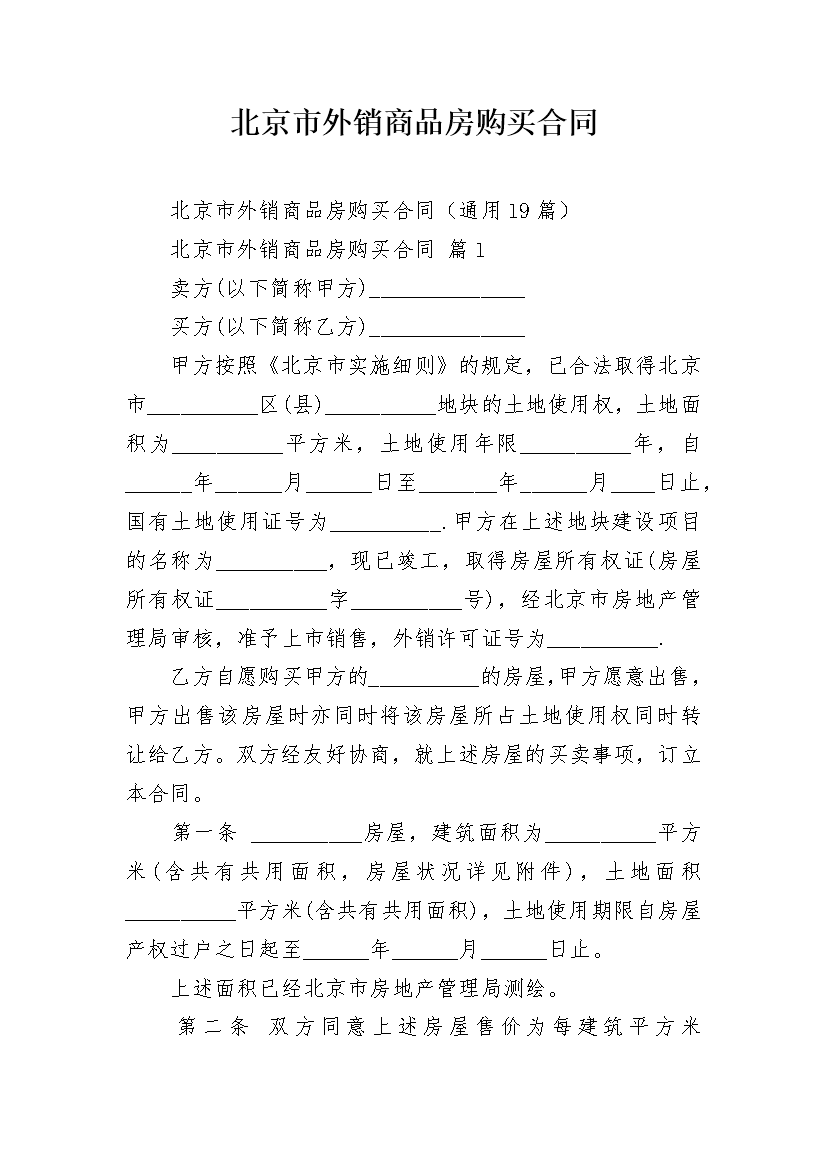 北京市外销商品房购买合同

北京市外销商品房购买合同（通用19篇）

北京市外销商品房购买合同 篇1

卖方(以下简称甲方)______________

买方(以下简称乙方)______________

甲方按照《北京市实施细则》的规定，已合法取得北京市__________区(县)__________地块的土地使用权，土地面积为__________平方米，土地使用年限__________年，自______年______月______日至_______年______月____日止，国有土地使用证号为__________.甲方在上述地块建设项目的名称为__________，现已竣工，取得房屋所有权证(房屋所有权证__________字__________号)，经北京市房地产管理局审核，准予上市销售，外销许可证号为__________.

乙方自愿购买甲方的__________的房屋,甲方愿意出售，甲方出售该房屋时亦同时将该房屋所占土地使用权同时转让给乙方。双方经友好协商，就上述房屋的买卖事项，订立本合同。

第一条 __________房屋，建筑面积为__________平方米(含共有共用面积，房屋状况详见附件)，土地面积__________平方米(含共有共用面积)，土地使用期限自房屋产权过户之日起至______年______月______日止。

上述面积已经北京市房地产管理局测绘。

第二条 双方同意上述房屋售价为每建筑平方米